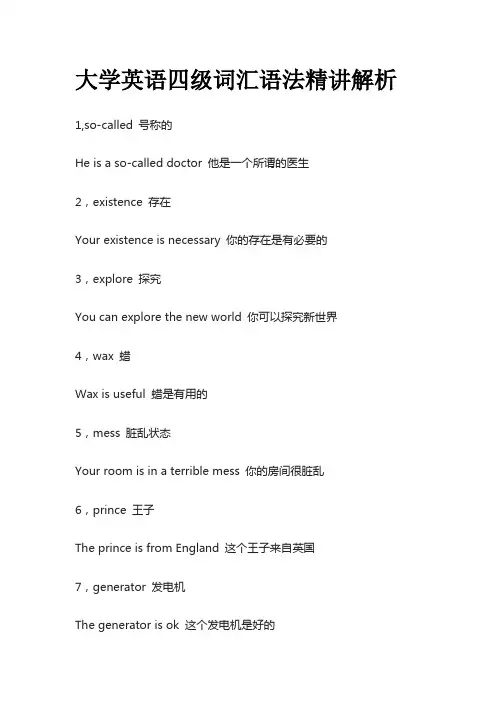 大学英语四级词汇语法精讲解析

1,so-called 号称的

He is a so-called doctor 他是一个所谓的医生

2，existence 存在

Your existence is necessary 你的存在是有必要的

3，explore 探究

You can explore the new world 你可以探究新世界

4，wax 蜡

Wax is useful 蜡是有用的

5，mess 脏乱状态

Your room is in a terrible mess 你的房间很脏乱

6，prince 王子

The prince is from England 这个王子来自英国

7，generator 发电机

The generator is ok 这个发电机是好的